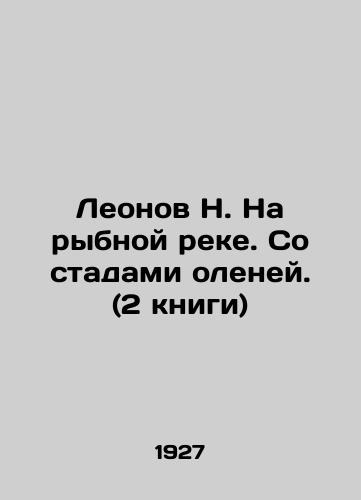 Леонов Н. На рыбной реке. Со стадами оленей. (2 книги)

1927